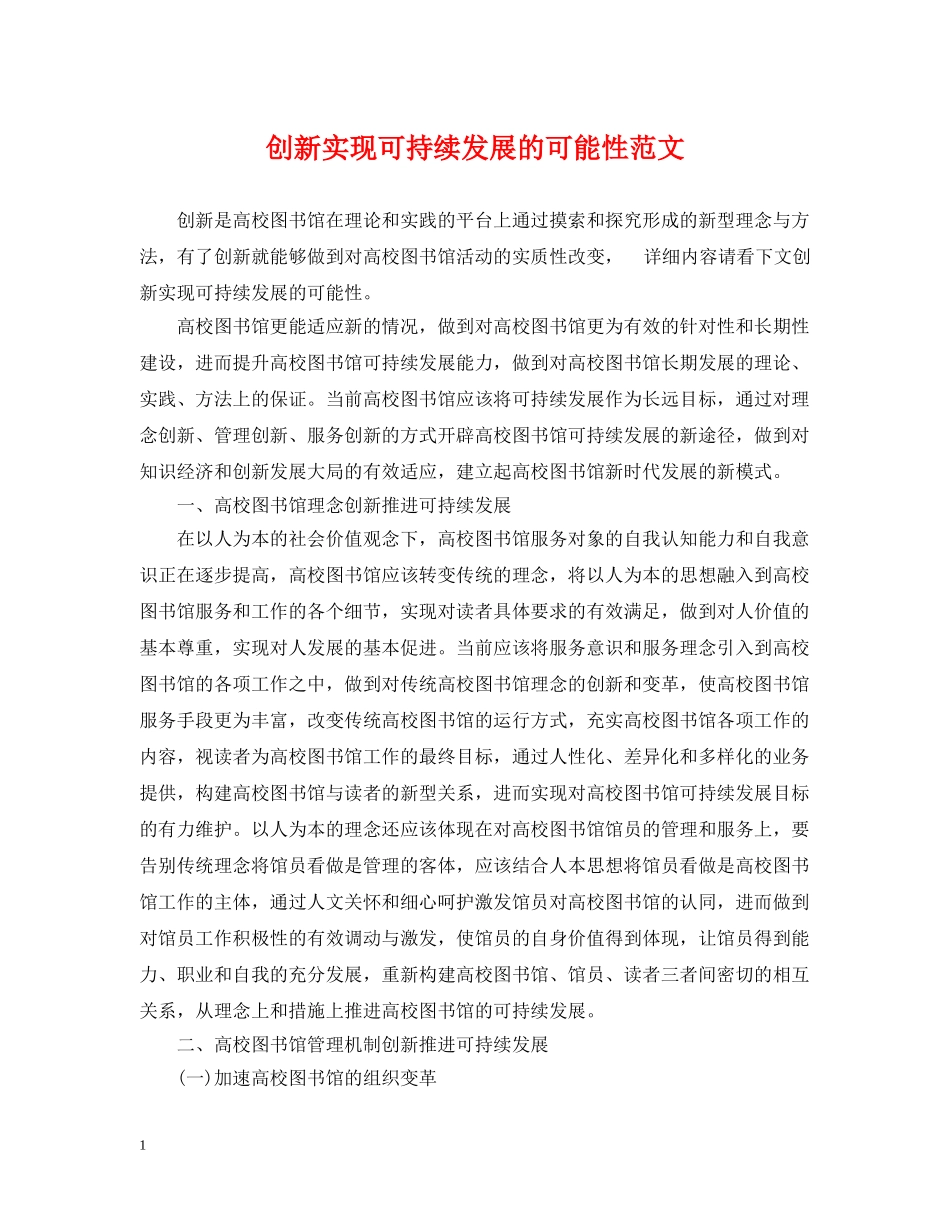 创新实现可持续发展的可能性范文

创新是高校图书馆在理论和实践的平台上通过摸索和探究形成的新型理念与方法，有了创新就能够做到对高校图书馆活动的实质性改变，　详细内容请看下文创新实现可持续发展的可能性。

高校图书馆更能适应新的情况，做到对高校图书馆更为有效的针对性和长期性建设，进而提升高校图书馆可持续发展能力，做到对高校图书馆长期发展的理论、实践、方法上的保证。当前高校图书馆应该将可持续发展作为长远目标，通过对理念创新、管理创新、服务创新的方式开辟高校图书馆可持续发展的新途径，做到对知识经济和创新发展大局的有效适应，建立起高校图书馆新时代发展的新模式。

一、高校图书馆理念创新推进可持续发展

在以人为本的社会价值观念下，高校图书馆服务对象的自我认知能力和自我意识正在逐步提高，高校图书馆应该转变传统的理念，将以人为本的思想融入到高校图书馆服务和工作的各个细节，实现对读者具体要求的有效满足，做到对人价值的基本尊重，实现对人发展的基本促进。当前应该将服务意识和服务理念引入到高校图书馆的各项工作之中，做到对传统高校图书馆理念的创新和变革，使高校图书馆服务手段更为丰富，改变传统高校图书馆的运行方式，充实高校图书馆各项工作的内容，视读者为高校图书馆工作的最终目标，通过人性化、差异化和多样化的业务提供，构建高校图书馆与读者的新型关系，进而实现对高校图书馆可持续发展目标的有力维护。以人为本的理念还应该体现在对高校图书馆馆员的管理和服务上，要告别传统理念将馆员看做是管理的客体，应该结合人本思想将馆员看做是高校图书馆工作的主体，通过人文关怀和细心呵护激发馆员对高校图书馆的认同，进而做到对馆员工作积极性的有效调动与激发，使馆员的自身价值得到体现，让馆员得到能力、职业和自我的充分发展，重新构建高校图书馆、馆员、读者三者间密切的相互关系，从理念上和措施上推进高校图书馆的可持续发展。

二、高校图书馆管理机制创新推进可持续发展

(一)加速高校图书馆的组织变革

1